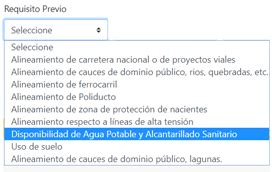 Requisito Previo

Seleccione

Seleccione
Alineamiento de carretera nacional o de proyectos viales
Alineamiento de cauces de dominio público, ríos, quebradas, etc.
Alineamiento de ferrocarril
Alineamiento de Poliducto
Alineamiento de zona de protección de nacientes
Alineamiento respecto a líneas de alta tensión
Disponibilidad de Agua Potable y Alcantarillado Sanitario
Uso de suelo
Alineamiento de cauces de dominio público, lagunas.